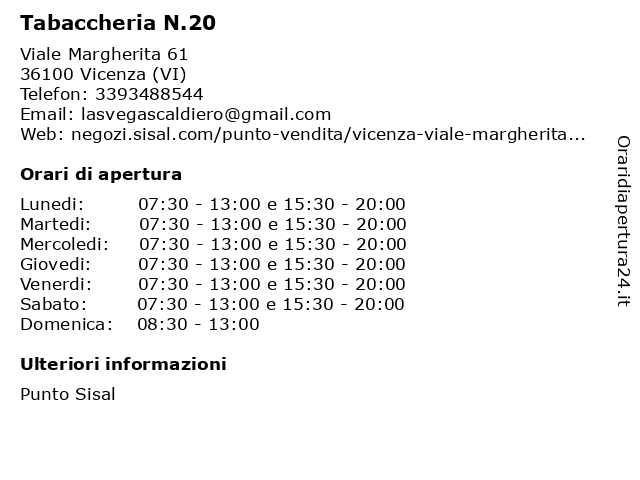 Tabaccheria N.20

Viale Margherita 61
36100 Vicenza (VI)
Telefon: 3393488544
Email: lasvegascaldiero@gmail.com
Web: negozi.sisal.com/punto-vendita/vicenza-viale-margherita...

Orari di apertura

Lunedi: 07:30 - 13:00 e 15:30 - 20:00
Martedi: 07:30 - 13:00 e 15:30 - 20:00
Mercoledi: 07:30 - 13:00 e 15:30 - 20:00
Giovedi: 07:30 - 13:00 e 15:30 - 20:00
Venerdi: 07:30 - 13:00 e 15:30 - 20:00
Sabato: 07:30 - 13:00 e 15:30 - 20:00
Domenica: 08:30 - 13:00

Ulteriori informazioni

Punto Sisal

Oraridiapertura24.it